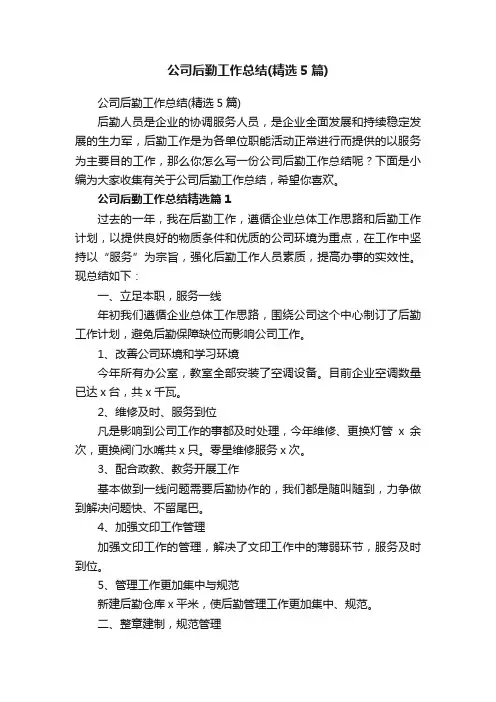 公司后勤工作总结(精选5篇)

公司后勤工作总结(精选5篇)

后勤人员是企业的协调服务人员，是企业全面发展和持续稳定发展的生力军，后勤工作是为各单位职能活动正常进行而提供的以服务为主要目的工作，那么你怎么写一份公司后勤工作总结呢？下面是小编为大家收集有关于公司后勤工作总结，希望你喜欢。

公司后勤工作总结精选篇1

过去的一年，我在后勤工作，遵循企业总体工作思路和后勤工作计划，以提供良好的物质条件和优质的公司环境为重点，在工作中坚持以“服务”为宗旨，强化后勤工作人员素质，提高办事的实效性。现总结如下：

一、立足本职，服务一线

年初我们遵循企业总体工作思路，围绕公司这个中心制订了后勤工作计划，避免后勤保障缺位而影响公司工作。

1、改善公司环境和学习环境

今年所有办公室，教室全部安装了空调设备。目前企业空调数量已达x台，共x千瓦。

2、维修及时、服务到位

凡是影响到公司工作的事都及时处理，今年维修、更换灯管 x 余次，更换阀门水嘴共x只。零星维修服务x次。

3、配合政教、教务开展工作

基本做到一线问题需要后勤协作的，我们都是随叫随到，力争做到解决问题快、不留尾巴。

4、加强文印工作管理

加强文印工作的管理，解决了文印工作中的薄弱环节，服务及时到位。

5、管理工作更加集中与规范

新建后勤仓库x平米，使后勤管理工作更加集中、规范。

二、整章建制，规范管理